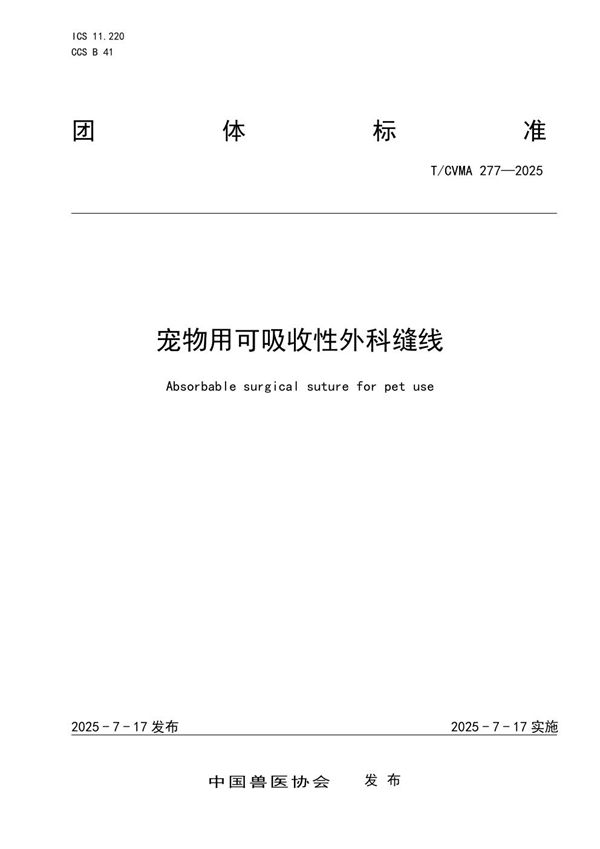 ICS 11.220
CCS B 41

团 体 标 准

T/CVMA 277—2025

宠物用可吸收性外科缝线

Absorbable surgical suture for pet use

2025 - 7 - 17 发布

2025 - 7 - 17 实施

中国兽医协会 发 布